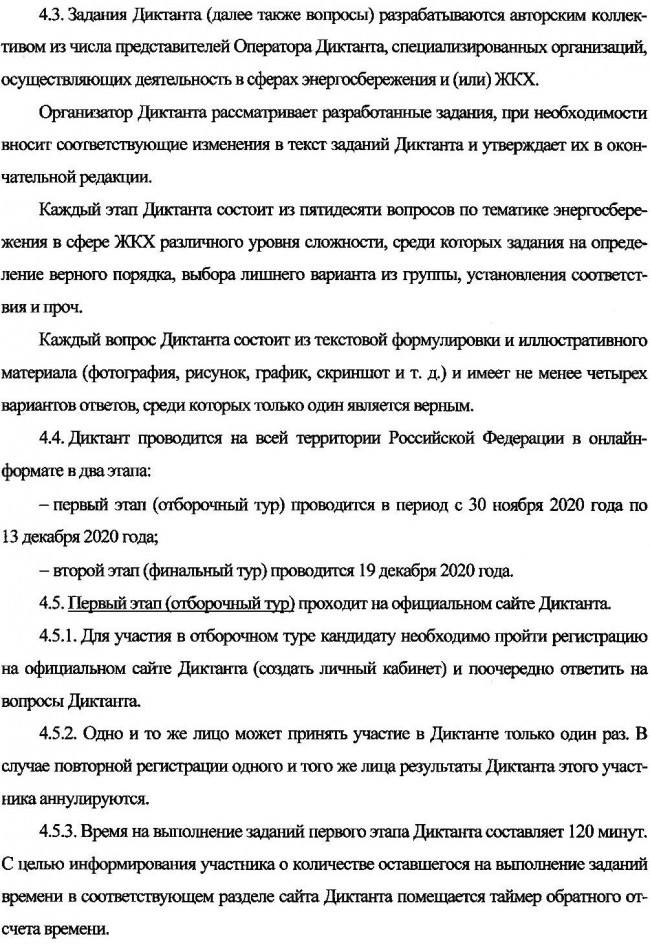 4.3. Задания Диктанта (далее также вопросы) разрабатываются авторским коллективом из числа представителей Оператора Диктанта, специализированных организаций, осуществляющих деятельность в сферах энергосбережения и (или) ЖКХ.

Организатор Диктанта рассматривает разработанные задания, при необходимости вносит соответствующие изменения в текст заданий Диктанта и утверждает их в окончательной редакции.

Каждый этап Диктанта состоит из пятидесяти вопросов по тематике энергосбережения в сфере ЖКХ различного уровня сложности, среди которых задания на определение верного порядка, выбора лишнего варианта из группы, установления соответствия и проч.

Каждый вопрос Диктанта состоит из текстовой формулировки и иллюстративного материала (фотография, рисунок, график, скриншот и т. д.) и имеет не менее четырех вариантов ответов, среди которых только один является верным.

4.4. Диктант проводится на всей территории Российской Федерации в онлайн-формате в два этапа:

– первый этап (отборочный тур) проводится в период с 30 ноября 2020 года по 13 декабря 2020 года;

– второй этап (финальный тур) проводится 19 декабря 2020 года.

4.5. Первый этап (отборочный тур) проходит на официальном сайте Диктанта.

4.5.1. Для участия в отборочном туре кандидату необходимо пройти регистрацию на официальном сайте Диктанта (создать личный кабинет) и поочередно ответить на вопросы Диктанта.

4.5.2. Одно и то же лицо может принять участие в Диктанте только один раз. В случае повторной регистрации одного и того же лица результаты Диктанта этого участника аннулируются.

4.5.3. Время на выполнение заданий первого этапа Диктанта составляет 120 минут. С целью информирования участника о количестве оставшегося на выполнение заданий времени в соответствующем разделе сайта Диктанта помещается таймер обратного отсчета времени.